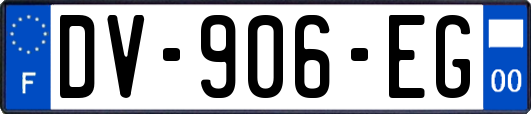 F
DV-906-EG
00